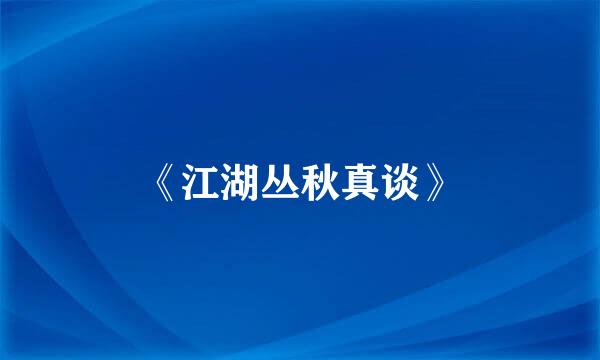 《江湖丛秋真谈》